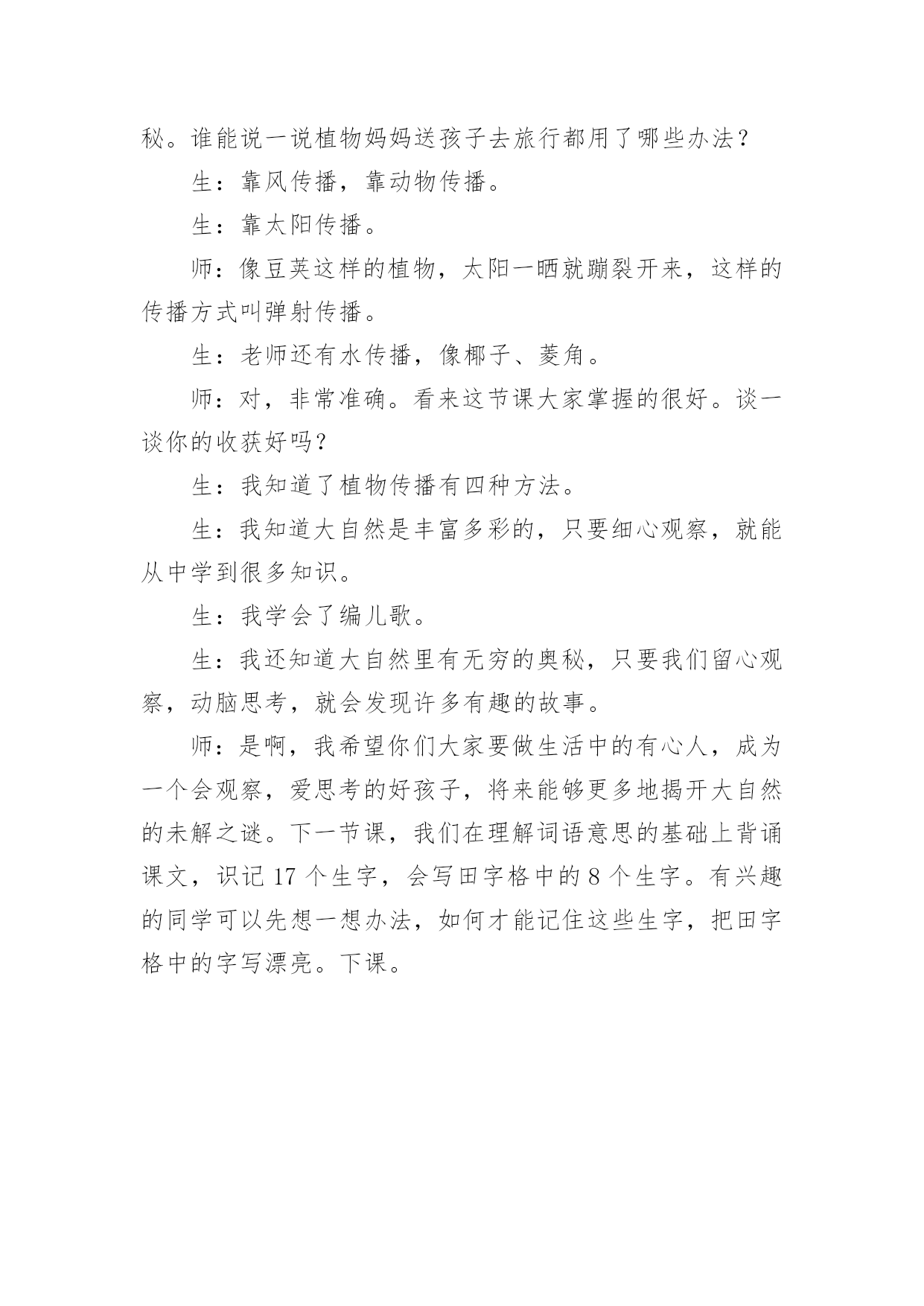 秘。谁能说一说植物妈妈送孩子去旅行都用了哪些办法？

生：靠风传播，靠动物传播。

生：靠太阳传播。

师：像豆荚这样的植物，太阳一晒就蹦裂开来，这样的传播方式叫弹射传播。

生：老师还有水传播，像椰子、菱角。

师：对，非常准确。看来这节课大家掌握的很好。谈一谈你的收获好吗？

生：我知道了植物传播有四种方法。

生：我知道大自然是丰富多彩的，只要细心观察，就能从中学到很多知识。

生：我学会了编儿歌。

生：我还知道大自然里有无穷的奥秘，只要我们留心观察，动脑思考，就会发现许多有趣的故事。

师：是啊，我希望你们大家要做生活中的有心人，成为一个会观察，爱思考的好孩子，将来能够更多地揭开大自然的未解之谜。下一节课，我们在理解词语意思的基础上背诵课文，识记 17 个生字，会写田字格中的 8 个生字。有兴趣的同学可以先想一想办法，如何才能记住这些生字，把田字格中的字写漂亮。下课。